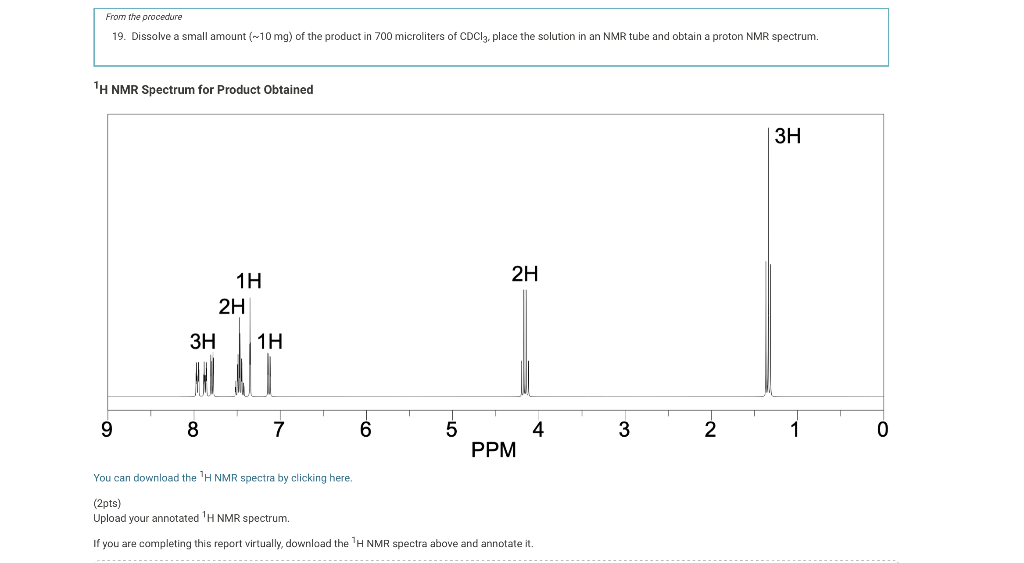 From the procedure

19. Dissolve a small amount (~10 mg) of the product in 700 microliters of $CDCl_3$, place the solution in an NMR tube and obtain a proton NMR spectrum.

$^1$H NMR Spectrum for Product Obtained

3H

1H

2H

2H

3H

1H

9 8 7 6 5 4 3 2 1 0

PPM

You can download the $^1$H NMR spectra by clicking here.

(2pts)
Upload your annotated $^1$H NMR spectrum.

If you are completing this report virtually, download the $^1$H NMR spectra above and annotate it.